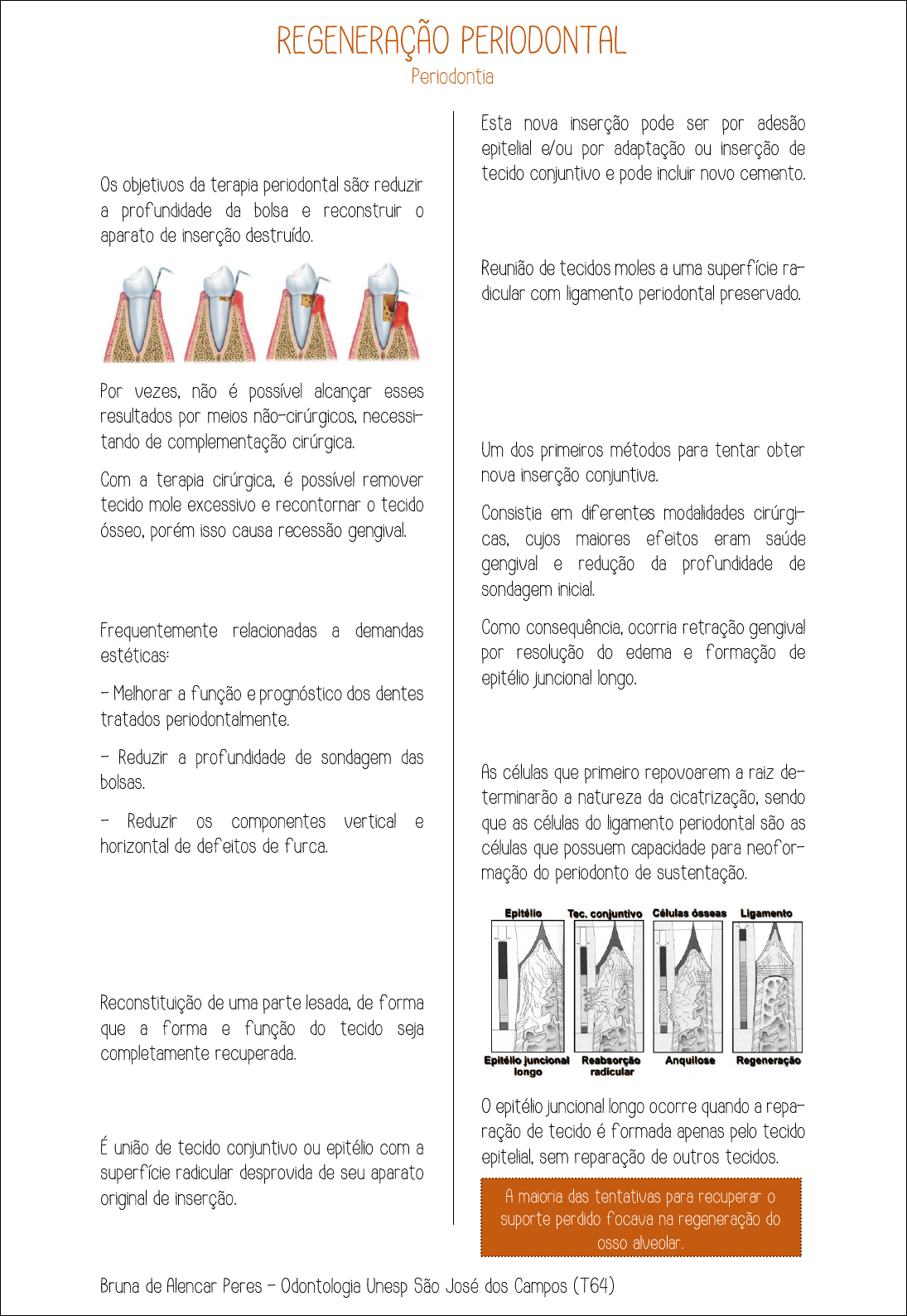 REGENERAÇÃO PERIODONTAL
Periodontia

Os objetivos da terapia periodontal são: reduzir a profundidade da bolsa e reconstruir o aparato de inserção destruído.

Por vezes, não é possível alcançar esses resultados por meios não-cirúrgicos, necessitando de complementação cirúrgica.

Com a terapia cirúrgica, é possível remover tecido mole excessivo e recontornar o tecido ósseo, porém isso causa recessão gengival.

Frequentemente relacionadas a demandas estéticas:

- Melhorar a função e prognóstico dos dentes tratados periodontalmente.

- Reduzir a profundidade de sondagem das bolsas.

- Reduzir os componentes vertical e horizontal de defeitos de furca.

Reconstituição de uma parte lesada, de forma que a forma e função do tecido seja completamente recuperada.

É união de tecido conjuntivo ou epitélio com a superfície radicular desprovida de seu aparato original de inserção.

Esta nova inserção pode ser por adesão epitelial e/ou por adaptação ou inserção de tecido conjuntivo e pode incluir novo cemento.

Reunião de tecidos moles a uma superfície radicular com ligamento periodontal preservado.

Um dos primeiros métodos para tentar obter nova inserção conjuntiva.

Consistia em diferentes modalidades cirúrgicas, cujos maiores efeitos eram saúde gengival e redução da profundidade de sondagem inicial.

Como consequência, ocorria retração gengival por resolução do edema e formação de epitélio juncional longo.

As células que primeiro repovoarem a raiz determinarão a natureza da cicatrização, sendo que as células do ligamento periodontal são as células que possuem capacidade para neoformação do periodonto de sustentação.

Epitélio
Tec. conjuntivo
Células ósseas
Ligamento
Epitélio juncional longo
Reabsorção radicular
Anquilose
Regeneração

O epitélio juncional longo ocorre quando a reparação de tecido é formada apenas pelo tecido epitelial, sem reparação de outros tecidos.

A maioria das tentativas para recuperar o suporte perdido focava na regeneração do osso alveolar.

Bruna de Alencar Peres - Odontologia Unesp São José dos Campos (T64)